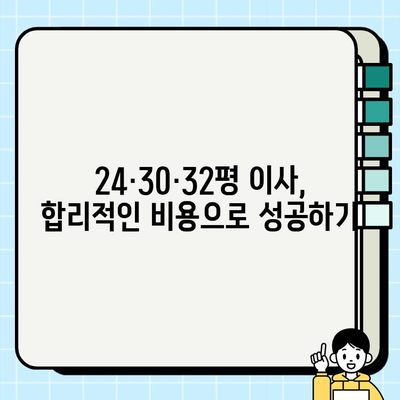 24·30·32평 이사,
합리적인 비용으로 성공하기